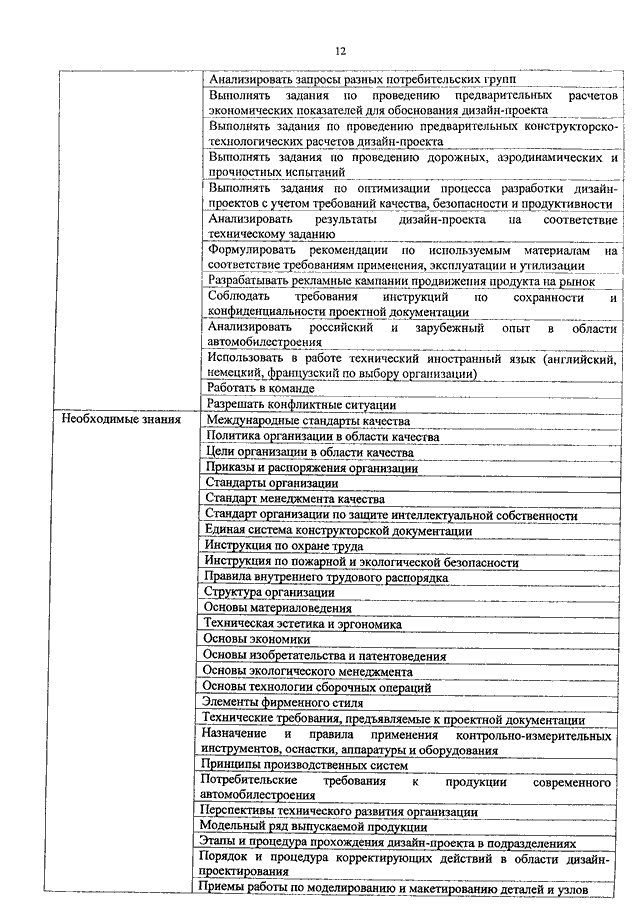 12

| | |
|---|---|
| | Анализировать запросы разных потребительских групп |
| | Выполнять задания по проведению предварительных расчетов экономических показателей для обоснования дизайн-проекта |
| | Выполнять задания по проведению предварительных конструкторско-технологических расчетов дизайн-проекта |
| | Выполнять задания по проведению дорожных, аэродинамических и прочностных испытаний |
| | Выполнять задания по оптимизации процесса разработки дизайн-проектов с учетом требований качества, безопасности и продуктивности |
| | Анализировать результаты дизайн-проекта на соответствие техническому заданию |
| | Формулировать рекомендации по используемым материалам на соответствие требованиям применения, эксплуатации и утилизации |
| | Разрабатывать рекламные кампании продвижения продукта на рынок |
| | Соблюдать требования инструкций по сохранности и конфиденциальности проектной документации |
| | Анализировать российский и зарубежный опыт в области автомобилестроения |
| | Использовать в работе технический иностранный язык (английский, немецкий, французский по выбору организации) |
| | Работать в команде |
| | Разрешать конфликтные ситуации |
| Необходимые знания | Международные стандарты качества |
| | Политика организации в области качества |
| | Цели организации в области качества |
| | Приказы и распоряжения организации |
| | Стандарты организации |
| | Стандарт менеджмента качества |
| | Стандарт организации по защите интеллектуальной собственности |
| | Единая система конструкторской документации |
| | Инструкция по охране труда |
| | Инструкция по пожарной и экологической безопасности |
| | Правила внутреннего трудового распорядка |
| | Структура организации |
| | Основы материаловедения |
| | Техническая эстетика и эргономика |
| | Основы экономики |
| | Основы изобретательства и патентоведения |
| | Основы экологического менеджмента |
| | Основы технологии сборочных операций |
| | Элементы фирменного стиля |
| | Технические требования, предъявляемые к проектной документации |
| | Назначение и правила применения контрольно-измерительных инструментов, оснастки, аппаратуры и оборудования |
| | Принципы производственных систем |
| | Потребительские требования к продукции современного автомобилестроения |
| | Перспективы технического развития организации |
| | Модельный ряд выпускаемой продукции |
| | Этапы и процедура прохождения дизайн-проекта в подразделениях |
| | Порядок и процедура корректирующих действий в области дизайн-проектирования |
| | Приемы работы по моделированию и макетированию деталей и узлов |